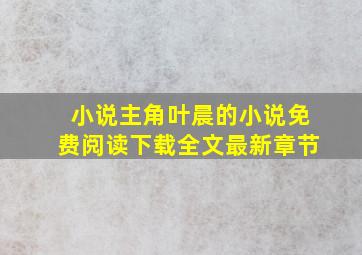 小说主角叶晨的小说免费阅读下载全文最新章节